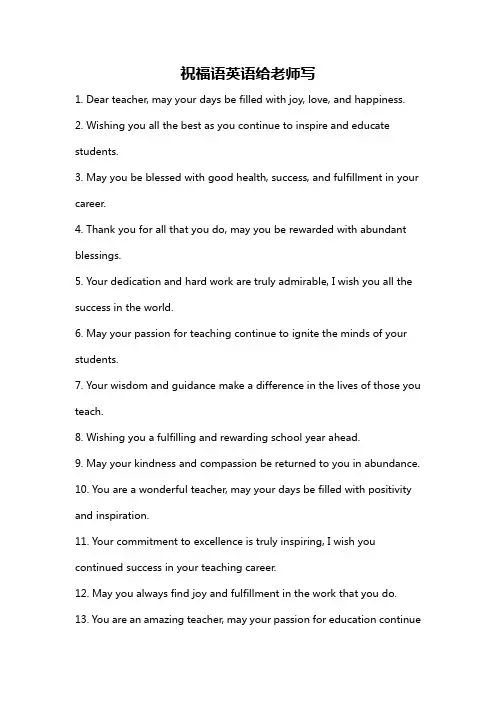 祝福语英语给老师写

1. Dear teacher, may your days be filled with joy, love, and happiness.

2. Wishing you all the best as you continue to inspire and educate students.

3. May you be blessed with good health, success, and fulfillment in your career.

4. Thank you for all that you do, may you be rewarded with abundant blessings.

5. Your dedication and hard work are truly admirable, I wish you all the success in the world.

6. May your passion for teaching continue to ignite the minds of your students.

7. Your wisdom and guidance make a difference in the lives of those you teach.

8. Wishing you a fulfilling and rewarding school year ahead.

9. May your kindness and compassion be returned to you in abundance.

10. You are a wonderful teacher, may your days be filled with positivity and inspiration.

11. Your commitment to excellence is truly inspiring, I wish you continued success in your teaching career.

12. May you always find joy and fulfillment in the work that you do.

13. You are an amazing teacher, may your passion for education continue